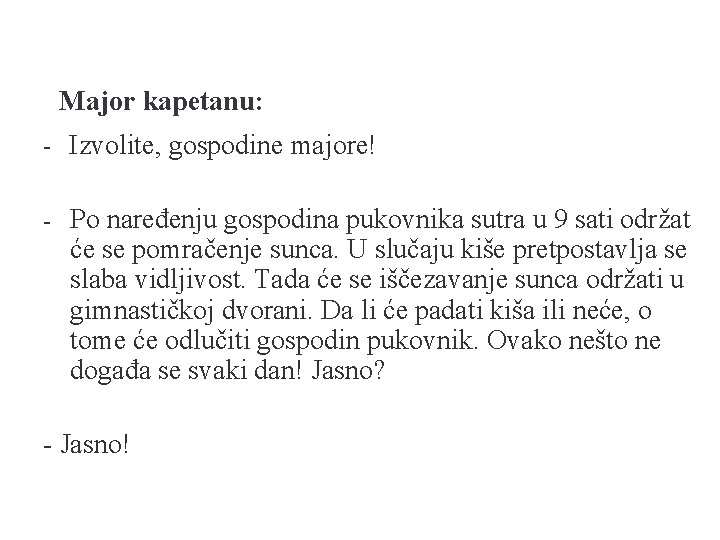 Major kapetanu:

- Izvolite, gospodine majore!

- Po naređenju gospodina pukovnika sutra u 9 sati održat će se pomračenje sunca. U slučaju kiše pretpostavlja se slaba vidljivost. Tada će se iščezavanje sunca održati u gimnastičkoj dvorani. Da li će padati kiša ili neće, o tome će odlučiti gospodin pukovnik. Ovako nešto ne događa se svaki dan! Jasno?

- Jasno!